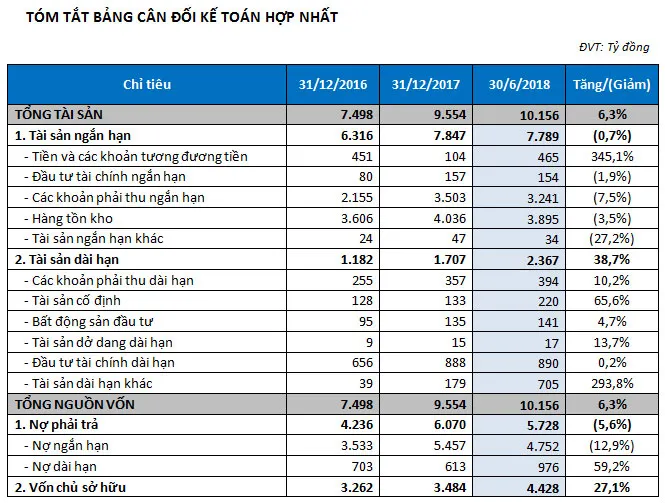 TÓM TẮT BẢNG CÂN ĐỐI KẾ TOÁN HỢP NHẤT

ĐVT: Tỷ đồng

| Chỉ tiêu | 31/12/2016 | 31/12/2017 | 30/6/2018 | Tăng/(Giảm) |
|---|---|---|---|---|
| TỔNG TÀI SẢN | 7.498 | 9.554 | 10.156 | 6,3% |
| 1. Tài sản ngắn hạn | 6.316 | 7.847 | 7.789 | (0,7%) |
| - Tiền và các khoản tương đương tiền | 451 | 104 | 465 | 345,1% |
| - Đầu tư tài chính ngắn hạn | 80 | 157 | 154 | (1,9%) |
| - Các khoản phải thu ngắn hạn | 2.155 | 3.503 | 3.241 | (7,5%) |
| - Hàng tồn kho | 3.606 | 4.036 | 3.895 | (3,5%) |
| - Tài sản ngắn hạn khác | 24 | 47 | 34 | (27,2%) |
| 2. Tài sản dài hạn | 1.182 | 1.707 | 2.367 | 38,7% |
| - Các khoản phải thu dài hạn | 255 | 357 | 394 | 10,2% |
| - Tài sản cố định | 128 | 133 | 220 | 65,6% |
| - Bất động sản đầu tư | 95 | 135 | 141 | 4,7% |
| - Tài sản dở dang dài hạn | 9 | 15 | 17 | 13,7% |
| - Đầu tư tài chính dài hạn | 656 | 888 | 890 | 0,2% |
| - Tài sản dài hạn khác | 39 | 179 | 705 | 293,8% |
| TỔNG NGUỒN VỐN | 7.498 | 9.554 | 10.156 | 6,3% |
| 1. Nợ phải trả | 4.236 | 6.070 | 5.728 | (5,6%) |
| - Nợ ngắn hạn | 3.533 | 5.457 | 4.752 | (12,9%) |
| - Nợ dài hạn | 703 | 613 | 976 | 59,2% |
| 2. Vốn chủ sở hữu | 3.262 | 3.484 | 4.428 | 27,1% |